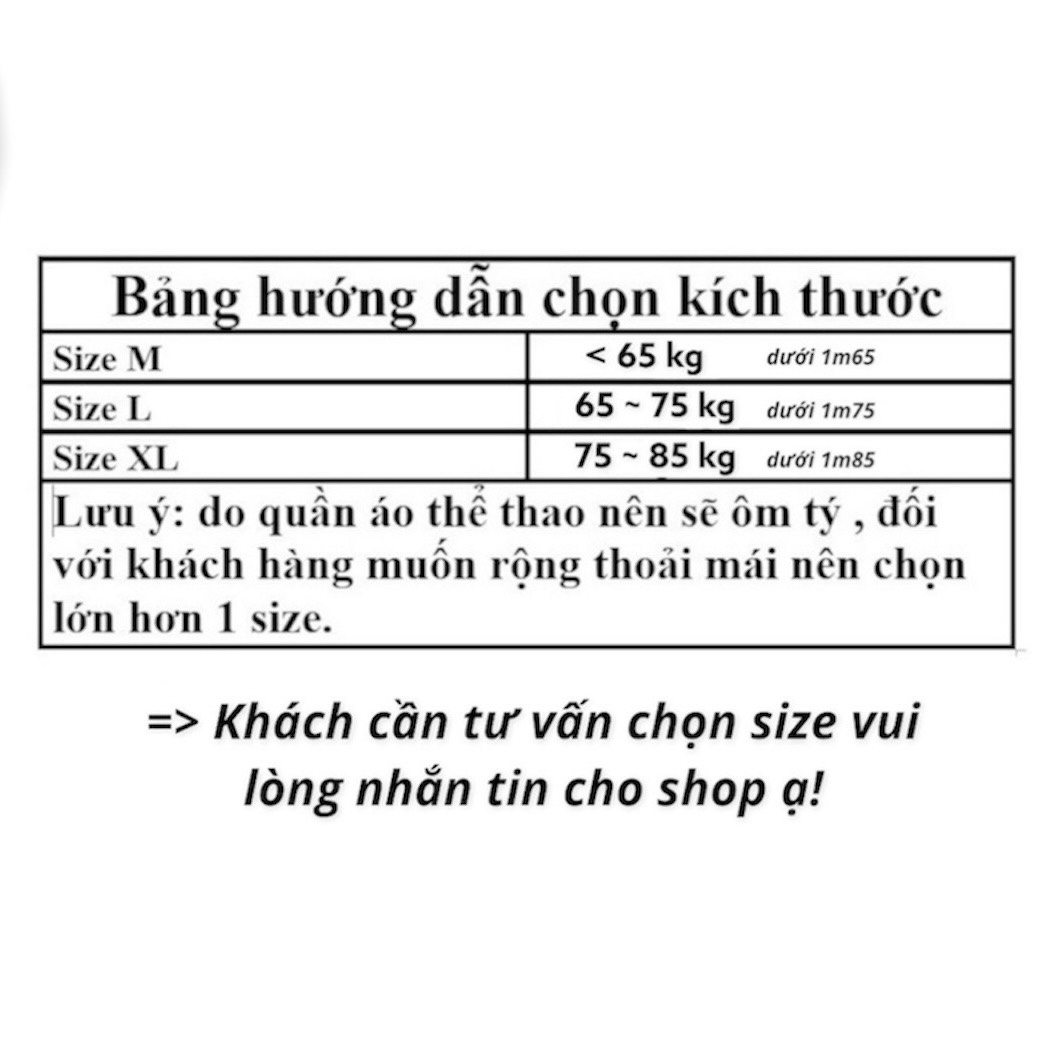 Bảng hướng dẫn chọn kích thước

| Size M | < 65 kg dưới 1m65 |
|---|---|
| Size L | 65 ~ 75 kg dưới 1m75 |
| Size XL | 75 ~ 85 kg dưới 1m85 |

Lưu ý: do quần áo thể thao nên sẽ ôm tý , đối với khách hàng muốn rộng thoải mái nên chọn lớn hơn 1 size.

=> Khách cần tư vấn chọn size vui lòng nhắn tin cho shop ạ!